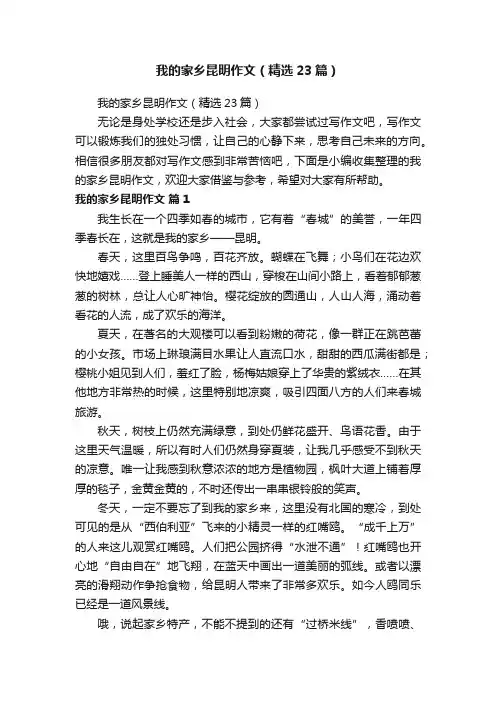 我的家乡昆明作文（精选23篇）

我的家乡昆明作文（精选23篇）

无论是身处学校还是步入社会，大家都尝试过写作文吧，写作文可以锻炼我们的独处习惯，让自己的心静下来，思考自己未来的方向。相信很多朋友都对写作文感到非常苦恼吧，下面是小编收集整理的我的家乡昆明作文，欢迎大家借鉴与参考，希望对大家有所帮助。

我的家乡昆明作文 篇1

我生长在一个四季如春的城市，它有着“春城”的美誉，一年四季春长在，这就是我的家乡——昆明。

春天，这里百鸟争鸣，百花齐放。蝴蝶在飞舞；小鸟们在花边欢快地嬉戏……登上睡美人一样的西山，穿梭在山间小路上，看着郁郁葱葱的树林，总让人心旷神怡。樱花绽放的圆通山，人山人海，涌动着看花的人流，成了欢乐的海洋。

夏天，在著名的大观楼可以看到粉嫩的荷花，像一群正在跳芭蕾的小女孩。市场上琳琅满目水果让人直流口水，甜甜的西瓜满街都是；樱桃小姐见到人们，羞红了脸，杨梅姑娘穿上了华贵的紫绒衣……在其他地方非常热的时候，这里特别地凉爽，吸引四面八方的人们来春城旅游。

秋天，树枝上仍然充满绿意，到处仍鲜花盛开、鸟语花香。由于这里天气温暖，所以有时人们仍然身穿夏装，让我几乎感受不到秋天的凉意。唯一让我感到秋意浓浓的地方是植物园，枫叶大道上铺着厚厚的毯子，金黄金黄的，不时还传出一串串银铃般的笑声。

冬天，一定不要忘了到我的家乡来，这里没有北国的寒冷，到处可见的是从“西伯利亚”飞来的小精灵一样的红嘴鸥。“成千上万”的人来这儿观赏红嘴鸥。人们把公园挤得“水泄不通”！红嘴鸥也开心地“自由自在”地飞翔，在蓝天中画出一道美丽的弧线。或者以漂亮的滑翔动作争抢食物，给昆明人带来了非常多欢乐。如今人鸥同乐已经是一道风景线。

哦，说起家乡特产，不能不提到的还有“过桥米线”，香喷喷、